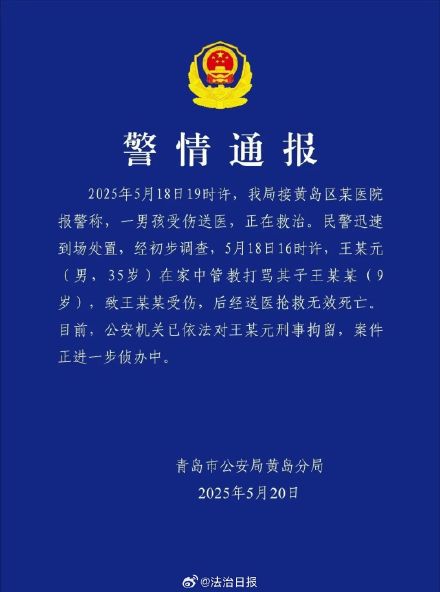 警情通报

2025年5月18日19时许，我局接黄岛区某医院报警称，一男孩受伤送医，正在救治。民警迅速到场处置，经初步调查，5月18日16时许，王某元（男，35岁）在家中管教打骂其子王某某（9岁），致王某某受伤，后经送医抢救无效死亡。目前，公安机关已依法对王某元刑事拘留，案件正进一步侦办中。

青岛市公安局黄岛分局
2025年5月20日

@法治日报